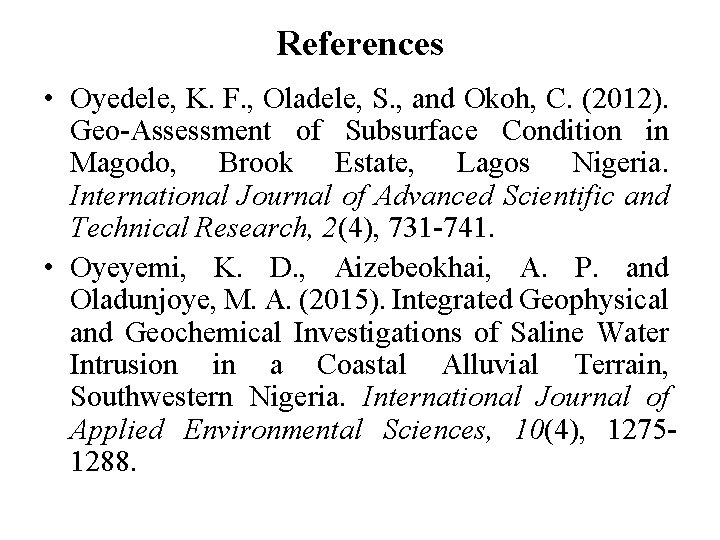 References

• Oyedele, K. F., Oladele, S., and Okoh, C. (2012). Geo-Assessment of Subsurface Condition in Magodo, Brook Estate, Lagos Nigeria. International Journal of Advanced Scientific and Technical Research, 2(4), 731-741.

• Oyeyemi, K. D., Aizebeokhai, A. P. and Oladunjoye, M. A. (2015). Integrated Geophysical and Geochemical Investigations of Saline Water Intrusion in a Coastal Alluvial Terrain, Southwestern Nigeria. International Journal of Applied Environmental Sciences, 10(4), 1275-1288.